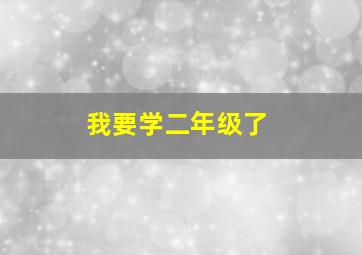 我要学二年级了